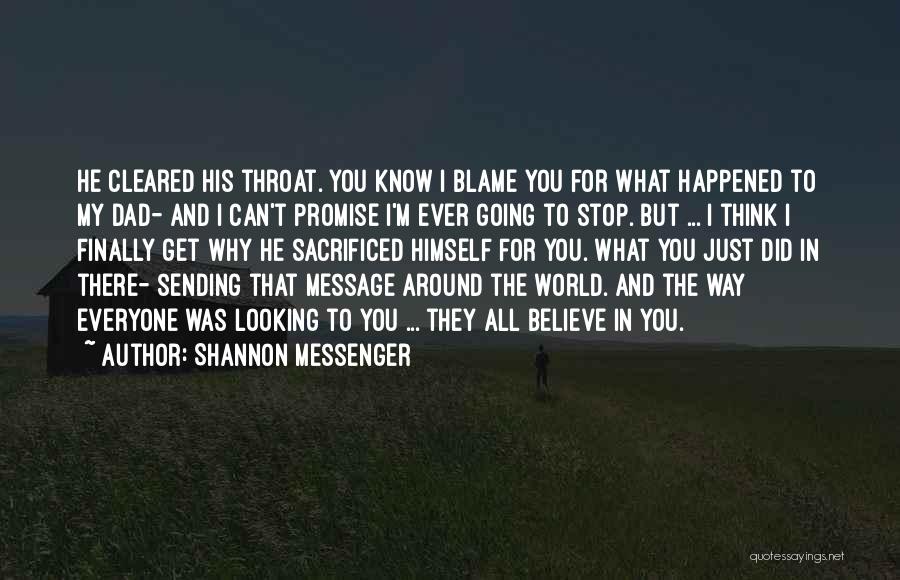 HE CLEARED HIS THROAT. YOU KNOW I BLAME YOU FOR WHAT HAPPENED TO MY DAD- AND I CAN'T PROMISE I'M EVER GOING TO STOP. BUT ... I THINK I FINALLY GET WHY HE SACRIFICED HIMSELF FOR YOU. WHAT YOU JUST DID IN THERE- SENDING THAT MESSAGE AROUND THE WORLD. AND THE WAY EVERYONE WAS LOOKING TO YOU ... THEY ALL BELIEVE IN YOU.
~ AUTHOR: SHANNON MESSENGER

quotessayings.net